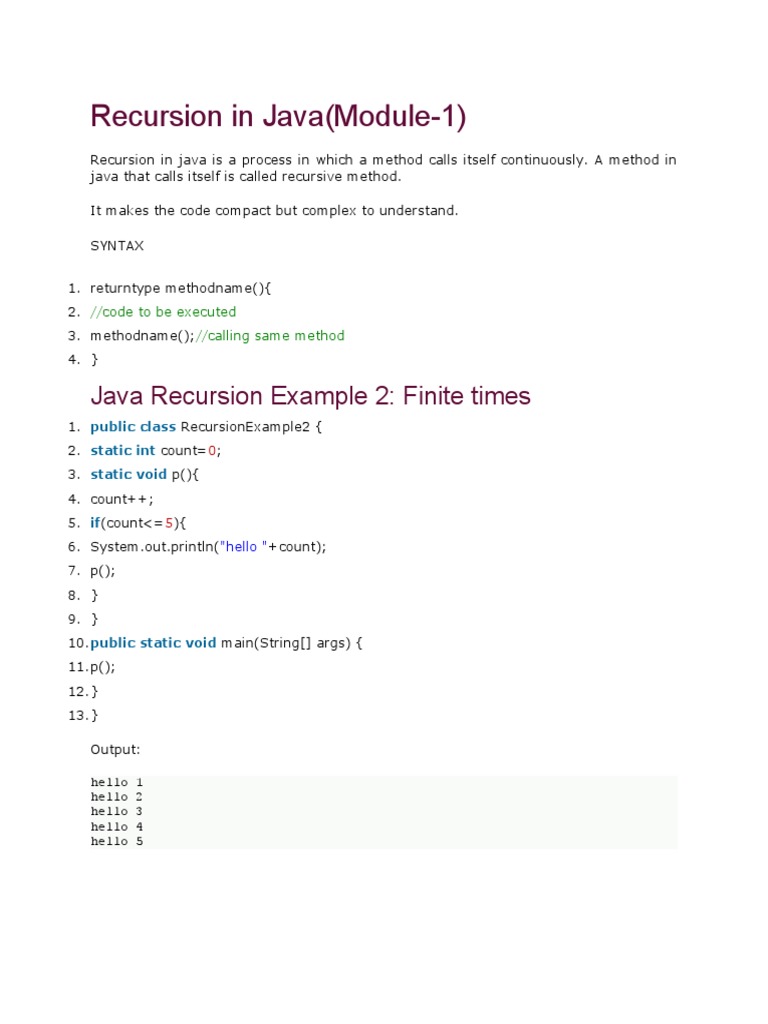 Recursion in Java(Module-1)

Recursion in java is a process in which a method calls itself continuously. A method in java that calls itself is called recursive method.

It makes the code compact but complex to understand.

SYNTAX

1. returntype methodname(){
2. //code to be executed
3. methodname();//calling same method
4. }

Java Recursion Example 2: Finite times

1. public class RecursionExample2 {
2. static int count=0;
3. static void p(){
4. count++;
5. if(count<=5){
6. System.out.println("hello "+count);
7. p();
8. }
9. }
10. public static void main(String[] args) {
11. p();
12. }
13. }

Output:

hello 1
hello 2
hello 3
hello 4
hello 5